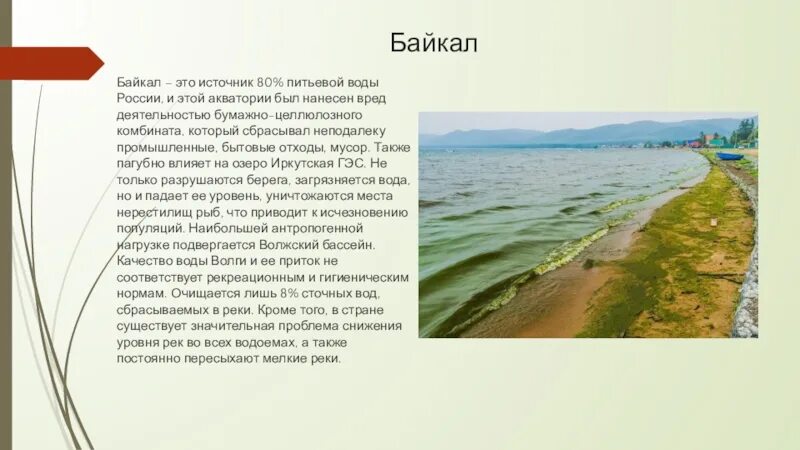 Байкал

Байкал – это источник 80% питьевой воды России, и этой акватории был нанесен вред деятельностью бумажно-целлюлозного комбината, который сбрасывал неподалеку промышленные, бытовые отходы, мусор. Также пагубно влияет на озеро Иркутская ГЭС. Не только разрушаются берега, загрязняется вода, но и падает ее уровень, уничтожаются места нерестилищ рыб, что приводит к исчезновению популяций. Наибольшей антропогенной нагрузке подвергается Волжский бассейн. Качество воды Волги и ее приток не соответствует рекреационным и гигиеническим нормам. Очищается лишь 8% сточных вод, сбрасываемых в реки. Кроме того, в стране существует значительная проблема снижения уровня рек во всех водоемах, а также постоянно пересыхают мелкие реки.